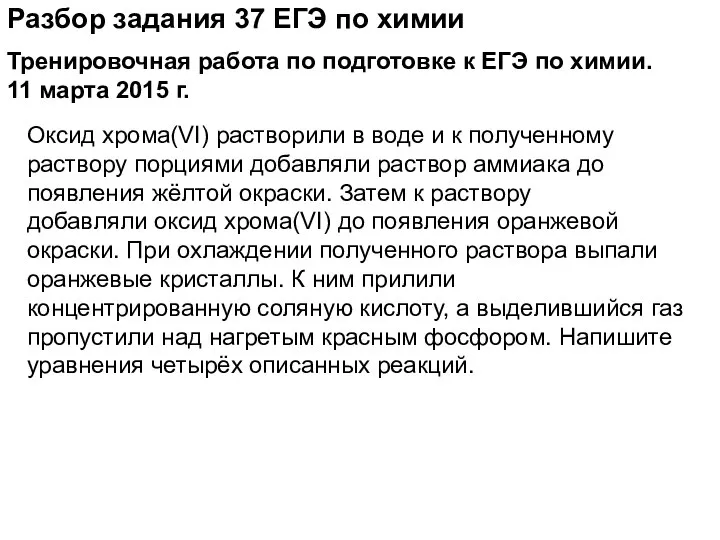 Разбор задания 37 ЕГЭ по химии

Тренировочная работа по подготовке к ЕГЭ по химии. 11 марта 2015 г.

Оксид хрома(VI) растворили в воде и к полученному раствору порциями добавляли раствор аммиака до появления жёлтой окраски. Затем к раствору добавляли оксид хрома(VI) до появления оранжевой окраски. При охлаждении полученного раствора выпали оранжевые кристаллы. К ним прилили концентрированную соляную кислоту, а выделившийся газ пропустили над нагретым красным фосфором. Напишите уравнения четырёх описанных реакций.